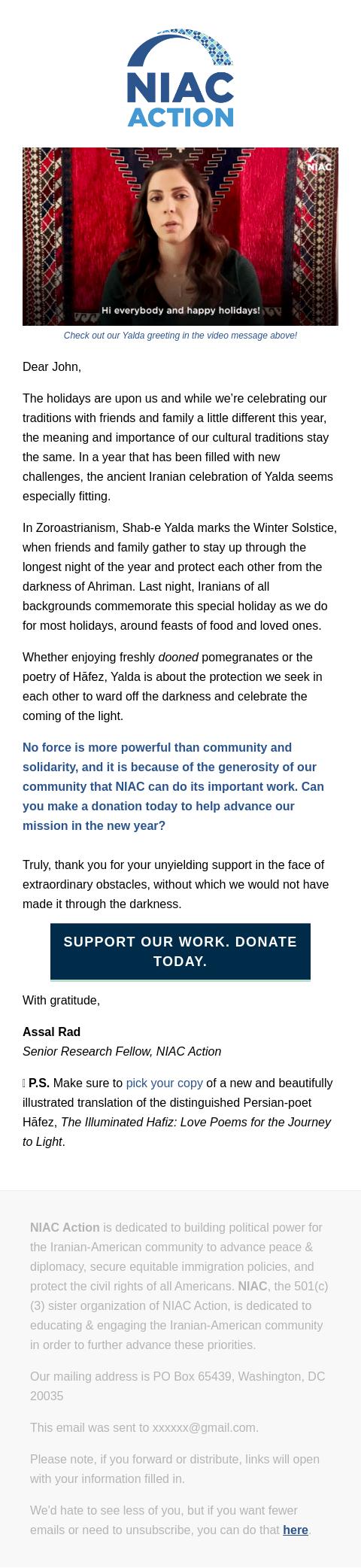 NIAC ACTION

NIAC

Hi everybody and happy holidays!

Check out our Yalda greeting in the video message above!

Dear John,

The holidays are upon us and while we're celebrating our traditions with friends and family a little different this year, the meaning and importance of our cultural traditions stay the same. In a year that has been filled with new challenges, the ancient Iranian celebration of Yalda seems especially fitting.

In Zoroastrianism, Shab-e Yalda marks the Winter Solstice, when friends and family gather to stay up through the longest night of the year and protect each other from the darkness of Ahriman. Last night, Iranians of all backgrounds commemorate this special holiday as we do for most holidays, around feasts of food and loved ones.

Whether enjoying freshly dooned pomegranates or the poetry of Hāfez, Yalda is about the protection we seek in each other to ward off the darkness and celebrate the coming of the light.

No force is more powerful than community and solidarity, and it is because of the generosity of our community that NIAC can do its important work. Can you make a donation today to help advance our mission in the new year?

Truly, thank you for your unyielding support in the face of extraordinary obstacles, without which we would not have made it through the darkness.

SUPPORT OUR WORK. DONATE TODAY.

With gratitude,

Assal Rad
Senior Research Fellow, NIAC Action

P.S. Make sure to pick your copy of a new and beautifully illustrated translation of the distinguished Persian-poet Hāfez, The Illuminated Hafiz: Love Poems for the Journey to Light.

NIAC Action is dedicated to building political power for the Iranian-American community to advance peace & diplomacy, secure equitable immigration policies, and protect the civil rights of all Americans. NIAC, the 501(c)(3) sister organization of NIAC Action, is dedicated to educating & engaging the Iranian-American community in order to further advance these priorities.

Our mailing address is PO Box 65439, Washington, DC 20035

This email was sent to xxxxxx@gmail.com.

Please note, if you forward or distribute, links will open with your information filled in.

We'd hate to see less of you, but if you want fewer emails or need to unsubscribe, you can do that here.